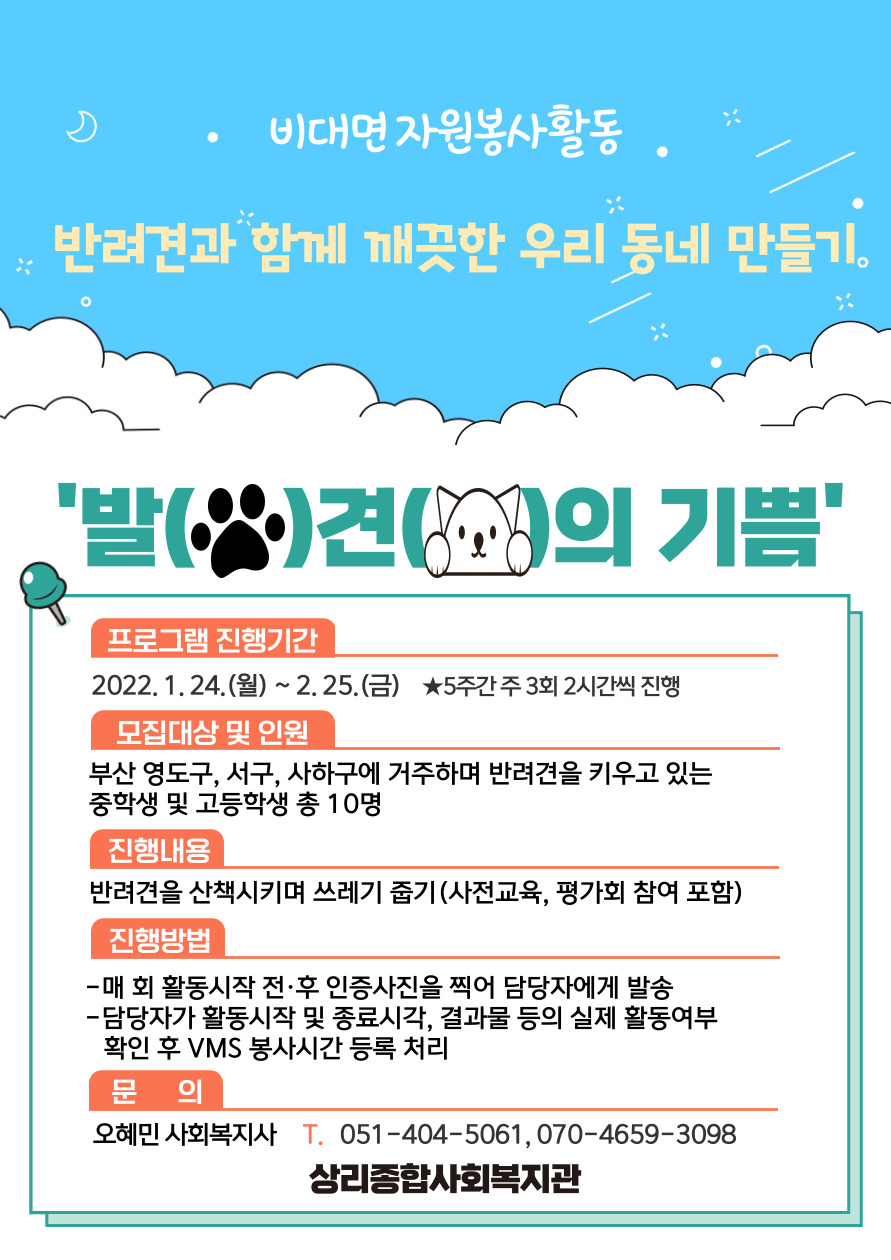 비대면 자원봉사활동

반려견과 함께 깨끗한 우리 동네 만들기

'발( )견( )의 기쁨'

프로그램 진행기간

2022. 1. 24.(월) ~ 2. 25.(금) ★5주간 주 3회 2시간씩 진행

모집대상 및 인원

부산 영도구, 서구, 사하구에 거주하며 반려견을 키우고 있는 중학생 및 고등학생 총 10명

진행내용

반려견을 산책시키며 쓰레기 줍기(사전교육, 평가회 참여 포함)

진행방법

-매 회 활동시작 전·후 인증사진을 찍어 담당자에게 발송
-담당자가 활동시작 및 종료시각, 결과물 등의 실제 활동여부 확인 후 VMS 봉사시간 등록 처리

문 의

오혜민 사회복지사 T. 051-404-5061, 070-4659-3098

상리종합사회복지관